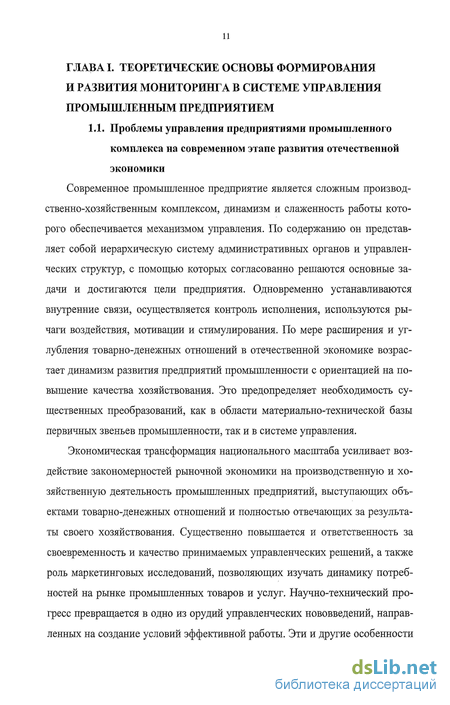 11

ГЛАВА I. ТЕОРЕТИЧЕСКИЕ ОСНОВЫ ФОРМИРОВАНИЯ И РАЗВИТИЯ МОНИТОРИНГА В СИСТЕМЕ УПРАВЛЕНИЯ ПРОМЫШЛЕННЫМ ПРЕДПРИЯТИЕМ

1.1. Проблемы управления предприятиями промышленного комплекса на современном этапе развития отечественной экономики

Современное промышленное предприятие является сложным производственно-хозяйственным комплексом, динамизм и слаженность работы которого обеспечивается механизмом управления. По содержанию он представляет собой иерархическую систему административных органов и управленческих структур, с помощью которых согласованно решаются основные задачи и достигаются цели предприятия. Одновременно устанавливаются внутренние связи, осуществляется контроль исполнения, используются рычаги воздействия, мотивации и стимулирования. По мере расширения и углубления товарно-денежных отношений в отечественной экономике возрастает динамизм развития предприятий промышленности с ориентацией на повышение качества хозяйствования. Это предопределяет необходимость существенных преобразований, как в области материально-технической базы первичных звеньев промышленности, так и в системе управления.

Экономическая трансформация национального масштаба усиливает воздействие закономерностей рыночной экономики на производственную и хозяйственную деятельность промышленных предприятий, выступающих объектами товарно-денежных отношений и полностью отвечающих за результаты своего хозяйствования. Существенно повышается и ответственность за своевременность и качество принимаемых управленческих решений, а также роль маркетинговых исследований, позволяющих изучать динамику потребностей на рынке промышленных товаров и услуг. Научно-технический прогресс превращается в одно из орудий управленческих нововведений, направленных на создание условий эффективной работы. Эти и другие особенности

dsLib.net
библиотека диссертаций